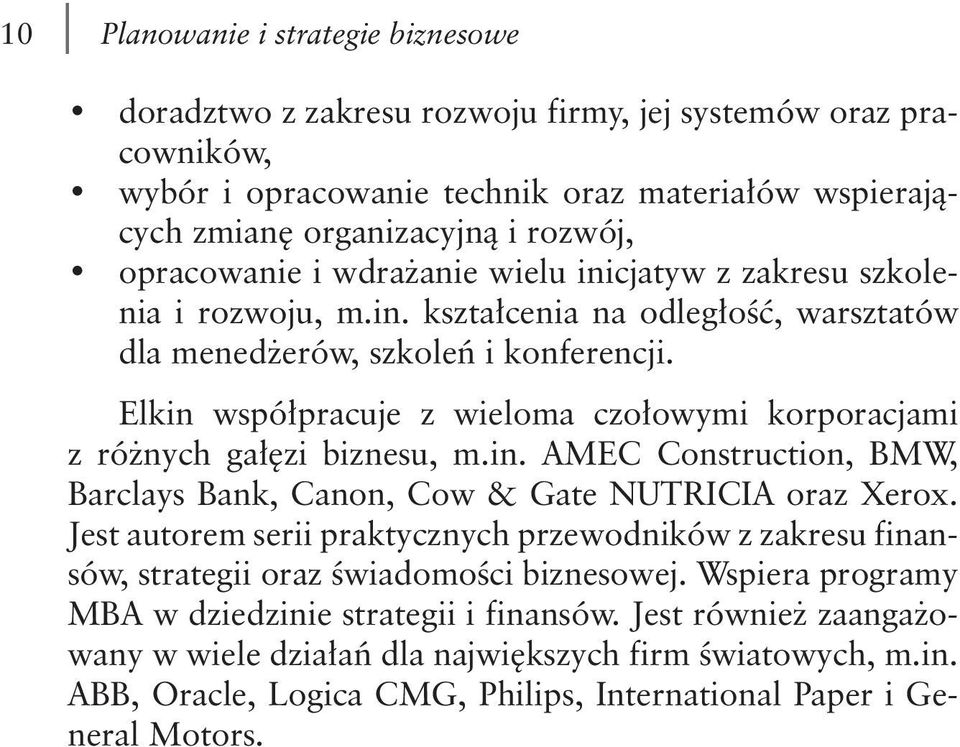 10 Planowanie i strategie biznesowe

• doradztwo z zakresu rozwoju firmy, jej systemów oraz pracowników,
• wybór i opracowanie technik oraz materiałów wspierających zmianę organizacyjną i rozwój,
• opracowanie i wdrażanie wielu inicjatyw z zakresu szkolenia i rozwoju, m.in. kształcenia na odległość, warsztatów dla menedżerów, szkoleń i konferencji.

Elkin współpracuje z wieloma czołowymi korporacjami z różnych gałęzi biznesu, m.in. AMEC Construction, BMW, Barclays Bank, Canon, Cow & Gate NUTRICIA oraz Xerox. Jest autorem serii praktycznych przewodników z zakresu finansów, strategii oraz świadomości biznesowej. Wspiera programy MBA w dziedzinie strategii i finansów. Jest również zaangażowany w wiele działań dla największych firm światowych, m.in. ABB, Oracle, Logica CMG, Philips, International Paper i General Motors.